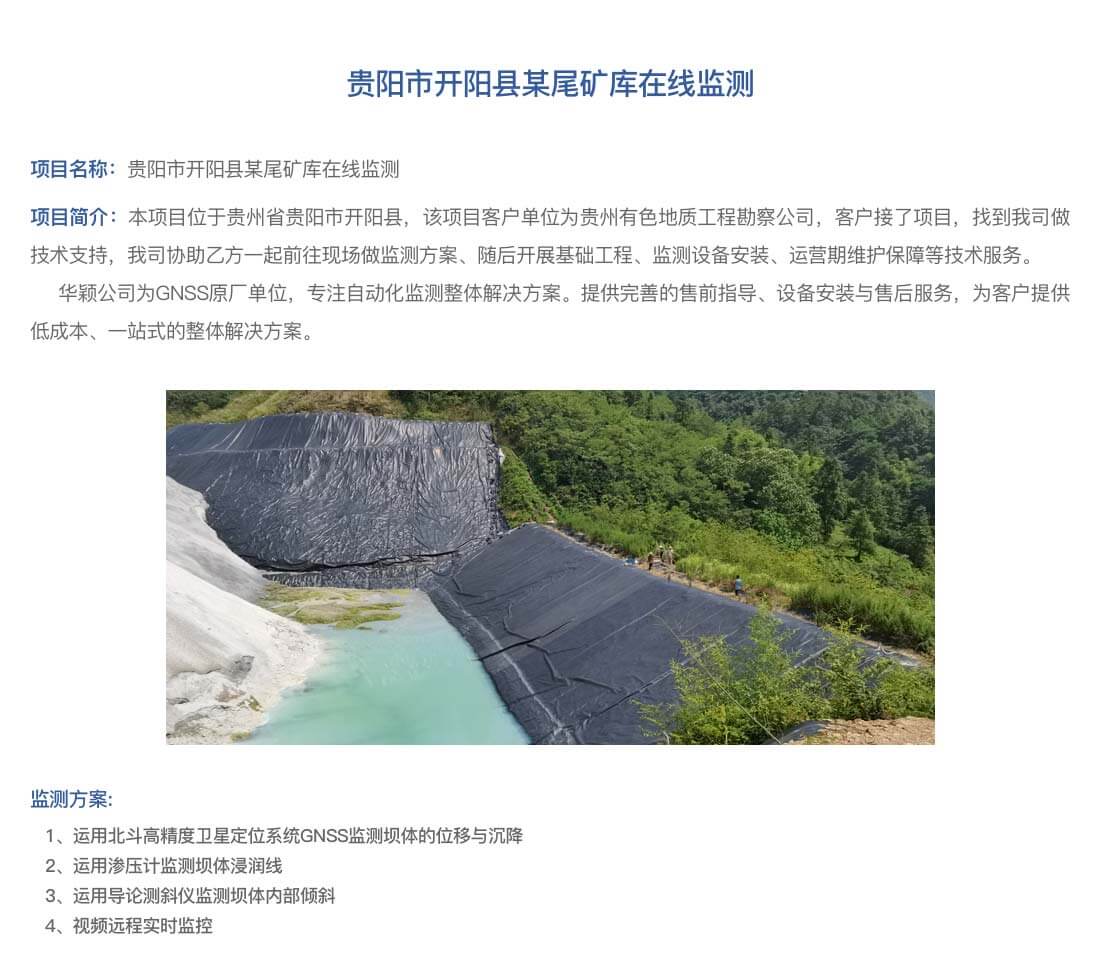 贵阳市开阳县某尾矿库在线监测

项目名称：贵阳市开阳县某尾矿库在线监测

项目简介：本项目位于贵州省贵阳市开阳县，该项目客户单位为贵州有色地质工程勘察公司，客户接了项目，找到我司做技术支持，我司协助乙方一起前往现场做监测方案、随后开展基础工程、监测设备安装、运营期维护保障等技术服务。

华颖公司为GNSS原厂单位，专注自动化监测整体解决方案。提供完善的售前指导、设备安装与售后服务，为客户提供低成本、一站式的整体解决方案。

监测方案:

1、运用北斗高精度卫星定位系统GNSS监测坝体的位移与沉降
2、运用渗压计监测坝体浸润线
3、运用导论测斜仪监测坝体内部倾斜
4、视频远程实时监控